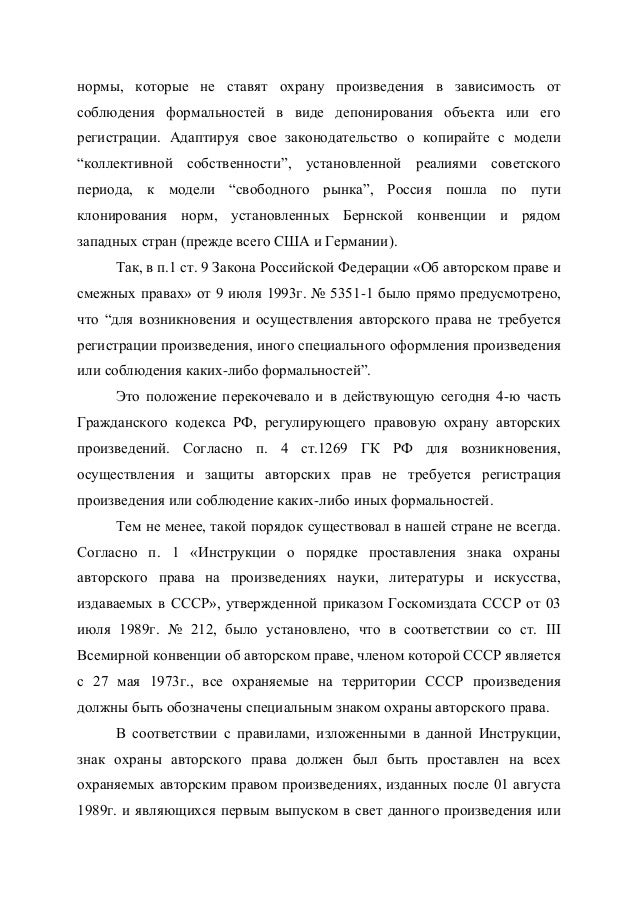 нормы, которые не ставят охрану произведения в зависимость от соблюдения формальностей в виде депонирования объекта или его регистрации. Адаптируя свое законодательство о копирайте с модели “коллективной собственности”, установленной реалиями советского периода, к модели “свободного рынка”, Россия пошла по пути клонирования норм, установленных Бернской конвенции и рядом западных стран (прежде всего США и Германии).

Так, в п.1 ст. 9 Закона Российской Федерации «Об авторском праве и смежных правах» от 9 июля 1993г. № 5351-1 было прямо предусмотрено, что “для возникновения и осуществления авторского права не требуется регистрации произведения, иного специального оформления произведения или соблюдения каких-либо формальностей”.

Это положение перекочевало и в действующую сегодня 4-ю часть Гражданского кодекса РФ, регулирующего правовую охрану авторских произведений. Согласно п. 4 ст.1269 ГК РФ для возникновения, осуществления и защиты авторских прав не требуется регистрация произведения или соблюдение каких-либо иных формальностей.

Тем не менее, такой порядок существовал в нашей стране не всегда. Согласно п. 1 «Инструкции о порядке проставления знака охраны авторского права на произведениях науки, литературы и искусства, издаваемых в СССР», утвержденной приказом Госкомиздата СССР от 03 июля 1989г. № 212, было установлено, что в соответствии со ст. III Всемирной конвенции об авторском праве, членом которой СССР является с 27 мая 1973г., все охраняемые на территории СССР произведения должны быть обозначены специальным знаком охраны авторского права.

В соответствии с правилами, изложенными в данной Инструкции, знак охраны авторского права должен был быть проставлен на всех охраняемых авторским правом произведениях, изданных после 01 августа 1989г. и являющихся первым выпуском в свет данного произведения или